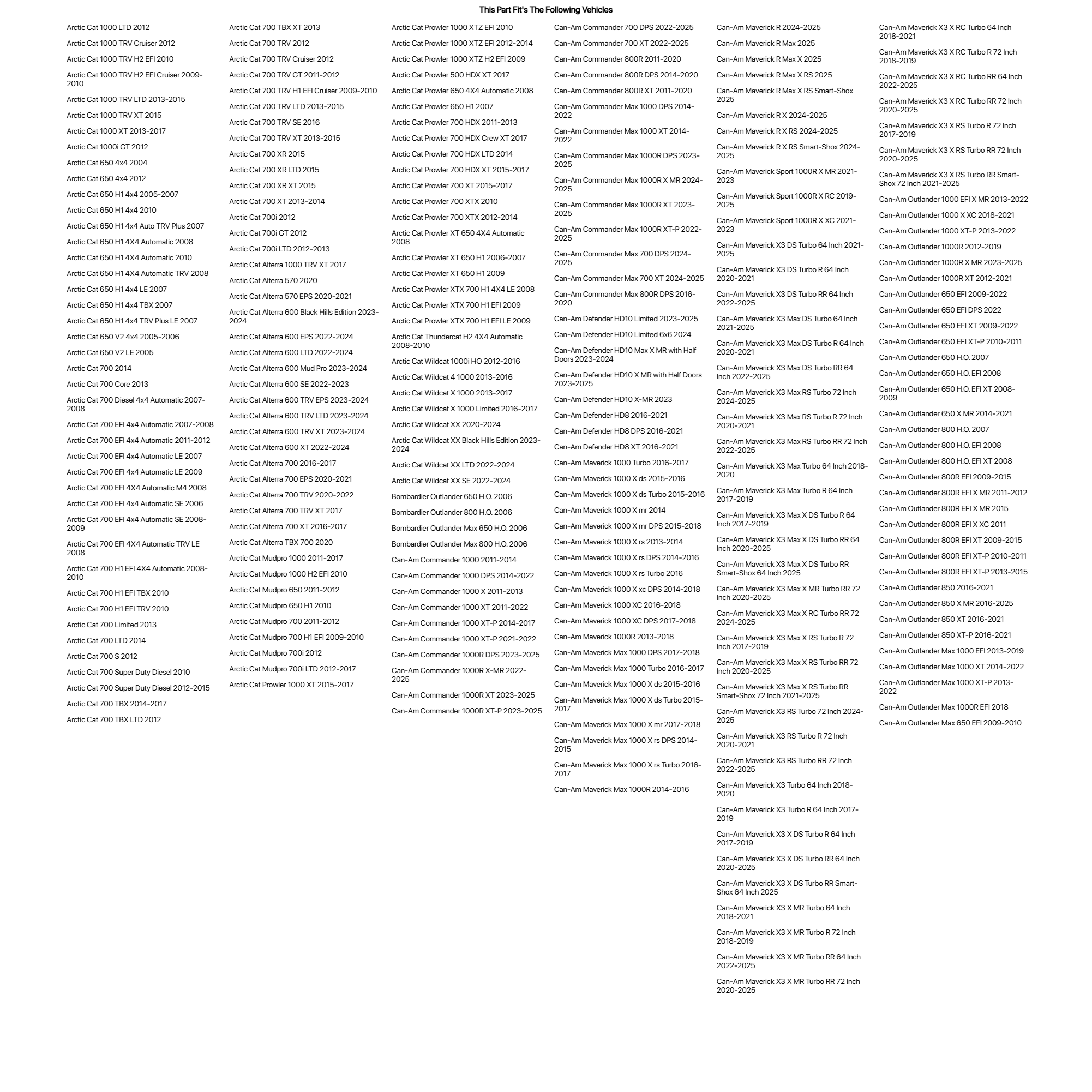 This Part Fit's The Following Vehicles

Arctic Cat 1000 LTD 2012
Arctic Cat 1000 TRV Cruiser 2012
Arctic Cat 1000 TRV H2 EFI 2010
Arctic Cat 1000 TRV H2 EFI Cruiser 2009-2010
Arctic Cat 1000 TRV LTD 2013-2015
Arctic Cat 1000 TRV XT 2015
Arctic Cat 1000 XT 2013-2017
Arctic Cat 1000i GT 2012
Arctic Cat 650 4x4 2004
Arctic Cat 650 4x4 2012
Arctic Cat 650 H1 4x4 2005-2007
Arctic Cat 650 H1 4x4 2010
Arctic Cat 650 H1 4x4 Auto TRV Plus 2007
Arctic Cat 650 H1 4X4 Automatic 2008
Arctic Cat 650 H1 4X4 Automatic 2010
Arctic Cat 650 H1 4X4 Automatic TRV 2008
Arctic Cat 650 H1 4x4 LE 2007
Arctic Cat 650 H1 4x4 TBX 2007
Arctic Cat 650 H1 4x4 TRV Plus LE 2007
Arctic Cat 650 V2 4x4 2005-2006
Arctic Cat 650 V2 LE 2005
Arctic Cat 700 2014
Arctic Cat 700 Core 2013
Arctic Cat 700 Diesel 4x4 Automatic 2007-2008
Arctic Cat 700 EFI 4x4 Automatic 2007-2008
Arctic Cat 700 EFI 4x4 Automatic 2011-2012
Arctic Cat 700 EFI 4x4 Automatic LE 2007
Arctic Cat 700 EFI 4x4 Automatic LE 2009
Arctic Cat 700 EFI 4X4 Automatic M4 2008
Arctic Cat 700 EFI 4x4 Automatic SE 2006
Arctic Cat 700 EFI 4x4 Automatic SE 2008-2009
Arctic Cat 700 EFI 4X4 Automatic TRV LE 2008
Arctic Cat 700 H1 EFI 4X4 Automatic 2008-2010
Arctic Cat 700 H1 EFI TBX 2010
Arctic Cat 700 H1 EFI TRV 2010
Arctic Cat 700 Limited 2013
Arctic Cat 700 LTD 2014
Arctic Cat 700 S 2012
Arctic Cat 700 Super Duty Diesel 2010
Arctic Cat 700 Super Duty Diesel 2012-2015
Arctic Cat 700 TBX 2014-2017
Arctic Cat 700 TBX LTD 2012

Arctic Cat 700 TBX XT 2013
Arctic Cat 700 TRV 2012
Arctic Cat 700 TRV Cruiser 2012
Arctic Cat 700 TRV GT 2011-2012
Arctic Cat 700 TRV H1 EFI Cruiser 2009-2010
Arctic Cat 700 TRV LTD 2013-2015
Arctic Cat 700 TRV SE 2016
Arctic Cat 700 TRV XT 2013-2015
Arctic Cat 700 XR 2015
Arctic Cat 700 XR LTD 2015
Arctic Cat 700 XR XT 2015
Arctic Cat 700 XT 2013-2014
Arctic Cat 700i 2012
Arctic Cat 700i GT 2012
Arctic Cat 700i LTD 2012-2013
Arctic Cat Alterra 1000 TRV XT 2017
Arctic Cat Alterra 570 2020
Arctic Cat Alterra 570 EPS 2020-2021
Arctic Cat Alterra 600 Black Hills Edition 2023-2024
Arctic Cat Alterra 600 EPS 2022-2024
Arctic Cat Alterra 600 LTD 2022-2024
Arctic Cat Alterra 600 Mud Pro 2023-2024
Arctic Cat Alterra 600 SE 2022-2023
Arctic Cat Alterra 600 TRV EPS 2023-2024
Arctic Cat Alterra 600 TRV LTD 2023-2024
Arctic Cat Alterra 600 TRV XT 2023-2024
Arctic Cat Alterra 600 XT 2022-2024
Arctic Cat Alterra 700 2016-2017
Arctic Cat Alterra 700 EPS 2020-2021
Arctic Cat Alterra 700 TRV 2020-2022
Arctic Cat Alterra 700 TRV XT 2017
Arctic Cat Alterra 700 XT 2016-2017
Arctic Cat Alterra TBX 700 2020
Arctic Cat Mudpro 1000 2011-2017
Arctic Cat Mudpro 1000 H2 EFI 2010
Arctic Cat Mudpro 650 2011-2012
Arctic Cat Mudpro 650 H1 2010
Arctic Cat Mudpro 700 2011-2012
Arctic Cat Mudpro 700 H1 EFI 2009-2010
Arctic Cat Mudpro 700i 2012
Arctic Cat Mudpro 700i LTD 2012-2017
Arctic Cat Prowler 1000 XT 2015-2017

Arctic Cat Prowler 1000 XTZ EFI 2010
Arctic Cat Prowler 1000 XTZ EFI 2012-2014
Arctic Cat Prowler 1000 XTZ H2 EFI 2009
Arctic Cat Prowler 500 HDX XT 2017
Arctic Cat Prowler 650 4X4 Automatic 2008
Arctic Cat Prowler 650 H1 2007
Arctic Cat Prowler 700 HDX 2011-2013
Arctic Cat Prowler 700 HDX Crew XT 2017
Arctic Cat Prowler 700 HDX LTD 2014
Arctic Cat Prowler 700 HDX XT 2015-2017
Arctic Cat Prowler 700 XT 2015-2017
Arctic Cat Prowler 700 XTX 2010
Arctic Cat Prowler 700 XTX 2012-2014
Arctic Cat Prowler XT 650 4X4 Automatic 2008
Arctic Cat Prowler XT 650 H1 2006-2007
Arctic Cat Prowler XT 650 H1 2009
Arctic Cat Prowler XTX 700 H1 4X4 LE 2008
Arctic Cat Prowler XTX 700 H1 EFI 2009
Arctic Cat Prowler XTX 700 H1 EFI LE 2009
Arctic Cat Thundercat H2 4X4 Automatic 2008-2010
Arctic Cat Wildcat 1000i HO 2012-2016
Arctic Cat Wildcat 4 1000 2013-2016
Arctic Cat Wildcat X 1000 2013-2017
Arctic Cat Wildcat X 1000 Limited 2016-2017
Arctic Cat Wildcat XX 2020-2024
Arctic Cat Wildcat XX Black Hills Edition 2023-2024
Arctic Cat Wildcat XX LTD 2022-2024
Arctic Cat Wildcat XX SE 2022-2024
Bombardier Outlander 650 H.O. 2006
Bombardier Outlander 800 H.O. 2006
Bombardier Outlander Max 650 H.O. 2006
Bombardier Outlander Max 800 H.O. 2006
Can-Am Commander 1000 2011-2014
Can-Am Commander 1000 DPS 2014-2022
Can-Am Commander 1000 X 2011-2013
Can-Am Commander 1000 XT 2011-2022
Can-Am Commander 1000 XT-P 2014-2017
Can-Am Commander 1000 XT-P 2021-2022
Can-Am Commander 1000R DPS 2023-2025
Can-Am Commander 1000R X-MR 2022-2025
Can-Am Commander 1000R XT 2023-2025
Can-Am Commander 1000R XT-P 2023-2025

Can-Am Commander 700 DPS 2022-2025
Can-Am Commander 700 XT 2022-2025
Can-Am Commander 800R 2011-2020
Can-Am Commander 800R DPS 2014-2020
Can-Am Commander 800R XT 2011-2020
Can-Am Commander Max 1000 DPS 2014-2022
Can-Am Commander Max 1000 XT 2014-2022
Can-Am Commander Max 1000R DPS 2023-2025
Can-Am Commander Max 1000R X MR 2024-2025
Can-Am Commander Max 1000R XT 2023-2025
Can-Am Commander Max 1000R XT-P 2022-2025
Can-Am Commander Max 700 DPS 2024-2025
Can-Am Commander Max 700 XT 2024-2025
Can-Am Commander Max 800R DPS 2016-2020
Can-Am Defender HD10 Limited 2023-2025
Can-Am Defender HD10 Limited 6x6 2024
Can-Am Defender HD10 Max X MR with Half Doors 2023-2024
Can-Am Defender HD10 X MR with Half Doors 2023-2025
Can-Am Defender HD10 X-MR 2023
Can-Am Defender HD8 2016-2021
Can-Am Defender HD8 DPS 2016-2021
Can-Am Defender HD8 XT 2016-2021
Can-Am Maverick 1000 Turbo 2016-2017
Can-Am Maverick 1000 X ds 2015-2016
Can-Am Maverick 1000 X ds Turbo 2015-2016
Can-Am Maverick 1000 X mr 2014
Can-Am Maverick 1000 X mr DPS 2015-2018
Can-Am Maverick 1000 X rs 2013-2014
Can-Am Maverick 1000 X rs DPS 2014-2016
Can-Am Maverick 1000 X rs Turbo 2016
Can-Am Maverick 1000 X xc DPS 2014-2018
Can-Am Maverick 1000 XC 2016-2018
Can-Am Maverick 1000 XC DPS 2017-2018
Can-Am Maverick 1000R 2013-2018
Can-Am Maverick Max 1000 DPS 2017-2018
Can-Am Maverick Max 1000 Turbo 2016-2017
Can-Am Maverick Max 1000 X ds 2015-2016
Can-Am Maverick Max 1000 X ds Turbo 2015-2017
Can-Am Maverick Max 1000 X mr 2017-2018
Can-Am Maverick Max 1000 X rs DPS 2014-2015
Can-Am Maverick Max 1000 X rs Turbo 2016-2017
Can-Am Maverick Max 1000R 2014-2016

Can-Am Maverick R 2024-2025
Can-Am Maverick R Max 2025
Can-Am Maverick R Max X 2025
Can-Am Maverick R Max X RS 2025
Can-Am Maverick R Max X RS Smart-Shox 2025
Can-Am Maverick R X 2024-2025
Can-Am Maverick R X RS 2024-2025
Can-Am Maverick R X RS Smart-Shox 2024-2025
Can-Am Maverick Sport 1000R X MR 2021-2023
Can-Am Maverick Sport 1000R X RC 2019-2025
Can-Am Maverick Sport 1000R X XC 2021-2023
Can-Am Maverick X3 DS Turbo 64 Inch 2021-2025
Can-Am Maverick X3 DS Turbo R 64 Inch 2020-2021
Can-Am Maverick X3 DS Turbo RR 64 Inch 2022-2025
Can-Am Maverick X3 Max DS Turbo 64 Inch 2021-2025
Can-Am Maverick X3 Max DS Turbo R 64 Inch 2020-2021
Can-Am Maverick X3 Max DS Turbo RR 64 Inch 2022-2025
Can-Am Maverick X3 Max RS Turbo 72 Inch 2024-2025
Can-Am Maverick X3 Max RS Turbo R 72 Inch 2020-2021
Can-Am Maverick X3 Max RS Turbo RR 72 Inch 2022-2025
Can-Am Maverick X3 Max Turbo 64 Inch 2018-2020
Can-Am Maverick X3 Max Turbo R 64 Inch 2017-2019
Can-Am Maverick X3 Max X DS Turbo R 64 Inch 2017-2019
Can-Am Maverick X3 Max X DS Turbo RR 64 Inch 2020-2025
Can-Am Maverick X3 Max X DS Turbo RR Smart-Shox 64 Inch 2025
Can-Am Maverick X3 Max X MR Turbo RR 72 Inch 2020-2025
Can-Am Maverick X3 Max X RC Turbo RR 72 2024-2025
Can-Am Maverick X3 Max X RS Turbo R 72 Inch 2017-2019
Can-Am Maverick X3 Max X RS Turbo RR 72 Inch 2020-2025
Can-Am Maverick X3 Max X RS Turbo RR Smart-Shox 72 Inch 2021-2025
Can-Am Maverick X3 RS Turbo 72 Inch 2024-2025
Can-Am Maverick X3 RS Turbo R 72 Inch 2020-2021
Can-Am Maverick X3 RS Turbo RR 72 Inch 2022-2025
Can-Am Maverick X3 Turbo 64 Inch 2018-2020
Can-Am Maverick X3 Turbo R 64 Inch 2017-2019
Can-Am Maverick X3 X DS Turbo R 64 Inch 2017-2019
Can-Am Maverick X3 X DS Turbo RR 64 Inch 2020-2025
Can-Am Maverick X3 X DS Turbo RR Smart-Shox 64 Inch 2025
Can-Am Maverick X3 X MR Turbo 64 Inch 2018-2021
Can-Am Maverick X3 X MR Turbo R 72 Inch 2018-2019
Can-Am Maverick X3 X MR Turbo RR 64 Inch 2022-2025
Can-Am Maverick X3 X MR Turbo RR 72 Inch 2020-2025

Can-Am Maverick X3 X RC Turbo 64 Inch 2018-2021
Can-Am Maverick X3 X RC Turbo R 72 Inch 2018-2019
Can-Am Maverick X3 X RC Turbo RR 64 Inch 2022-2025
Can-Am Maverick X3 X RC Turbo RR 72 Inch 2020-2025
Can-Am Maverick X3 X RS Turbo R 72 Inch 2017-2019
Can-Am Maverick X3 X RS Turbo RR 72 Inch 2020-2025
Can-Am Maverick X3 X RS Turbo RR Smart-Shox 72 Inch 2021-2025
Can-Am Outlander 1000 EFI X MR 2013-2022
Can-Am Outlander 1000 X XC 2018-2021
Can-Am Outlander 1000 XT-P 2013-2022
Can-Am Outlander 1000R 2012-2019
Can-Am Outlander 1000R X MR 2023-2025
Can-Am Outlander 1000R XT 2012-2021
Can-Am Outlander 650 EFI 2009-2022
Can-Am Outlander 650 EFI DPS 2022
Can-Am Outlander 650 EFI XT 2009-2022
Can-Am Outlander 650 EFI XT-P 2010-2011
Can-Am Outlander 650 H.O. 2007
Can-Am Outlander 650 H.O. EFI 2008
Can-Am Outlander 650 H.O. EFI XT 2008-2009
Can-Am Outlander 650 X MR 2014-2021
Can-Am Outlander 800 H.O. 2007
Can-Am Outlander 800 H.O. EFI 2008
Can-Am Outlander 800 H.O. EFI XT 2008
Can-Am Outlander 800R EFI 2009-2015
Can-Am Outlander 800R EFI X MR 2011-2012
Can-Am Outlander 800R EFI X MR 2015
Can-Am Outlander 800R EFI X XC 2011
Can-Am Outlander 800R EFI XT 2009-2015
Can-Am Outlander 800R EFI XT-P 2010-2011
Can-Am Outlander 800R EFI XT-P 2013-2015
Can-Am Outlander 850 2016-2021
Can-Am Outlander 850 X MR 2016-2025
Can-Am Outlander 850 XT 2016-2021
Can-Am Outlander 850 XT-P 2016-2021
Can-Am Outlander Max 1000 EFI 2013-2019
Can-Am Outlander Max 1000 XT 2014-2022
Can-Am Outlander Max 1000 XT-P 2013-2022
Can-Am Outlander Max 1000R EFI 2018
Can-Am Outlander Max 650 EFI 2009-2010